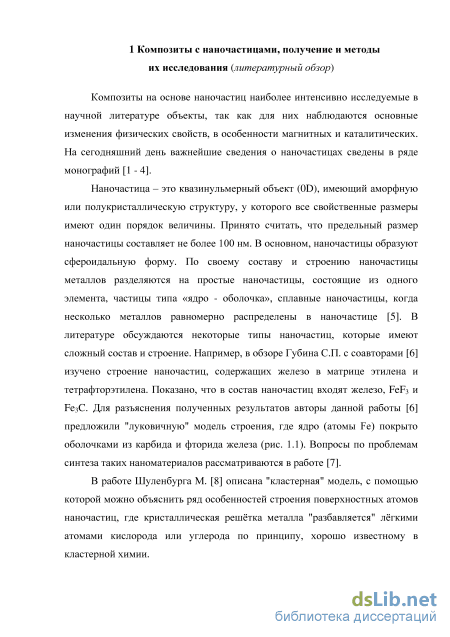 1 Композиты с наночастицами, получение и методы их исследования (литературный обзор)

Композиты на основе наночастиц наиболее интенсивно исследуемые в научной литературе объекты, так как для них наблюдаются основные изменения физических свойств, в особенности магнитных и каталитических. На сегодняшний день важнейшие сведения о наночастицах сведены в ряде монографий [1 - 4].

Наночастица – это квазинульмерный объект (0D), имеющий аморфную или полукристаллическую структуру, у которого все свойственные размеры имеют один порядок величины. Принято считать, что предельный размер наночастицы составляет не более 100 нм. В основном, наночастицы образуют сфероидальную форму. По своему составу и строению наночастицы металлов разделяются на простые наночастицы, состоящие из одного элемента, частицы типа «ядро - оболочка», сплавные наночастицы, когда несколько металлов равномерно распределены в наночастице [5]. В литературе обсуждаются некоторые типы наночастиц, которые имеют сложный состав и строение. Например, в обзоре Губина С.П. с соавторами [6] изучено строение наночастиц, содержащих железо в матрице этилена и тетрафторэтилена. Показано, что в состав наночастиц входят железо, $FeF_3$ и $Fe_3C$. Для разъяснения полученных результатов авторы данной работы [6] предложили "луковичную" модель строения, где ядро (атомы Fe) покрыто оболочками из карбида и фторида железа (рис. 1.1). Вопросы по проблемам синтеза таких наноматериалов рассматриваются в работе [7].

В работе Шуленбурга М. [8] описана "кластерная" модель, с помощью которой можно объяснить ряд особенностей строения поверхностных атомов наночастиц, где кристаллическая решётка металла "разбавляется" лёгкими атомами кислорода или углерода по принципу, хорошо известному в кластерной химии.

dsLib.net
библиотека диссертаций